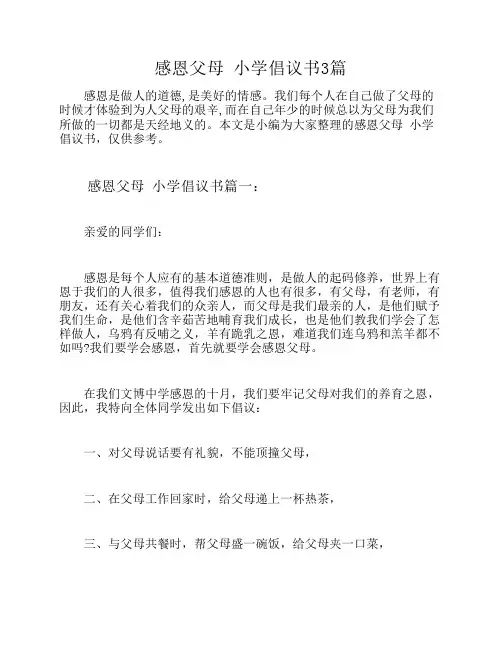 感恩父母 小学倡议书3篇

感恩是做人的道德,是美好的情感。我们每个人在自己做了父母的时候才体验到为人父母的艰辛,而在自己年少的时候总以为父母为我们所做的一切都是天经地义的。本文是小编为大家整理的感恩父母 小学倡议书，仅供参考。

感恩父母 小学倡议书篇一：

亲爱的同学们：

感恩是每个人应有的基本道德准则，是做人的起码修养，世界上有恩于我们的人很多，值得我们感恩的人也有很多，有父母，有老师，有朋友，还有关心着我们的众亲人，而父母是我们最亲的人，是他们赋予我们生命，是他们含辛茹苦地哺育我们成长，也是他们教我们学会了怎样做人，乌鸦有反哺之义，羊有跪乳之恩，难道我们连乌鸦和羔羊都不如吗?我们要学会感恩，首先就要学会感恩父母。

在我们文博中学感恩的十月，我们要牢记父母对我们的养育之恩，因此，我特向全体同学发出如下倡议：

一、对父母说话要有礼貌，不能顶撞父母，

二、在父母工作回家时，给父母递上一杯热茶，

三、与父母共餐时，帮父母盛一碗饭，给父母夹一口菜，